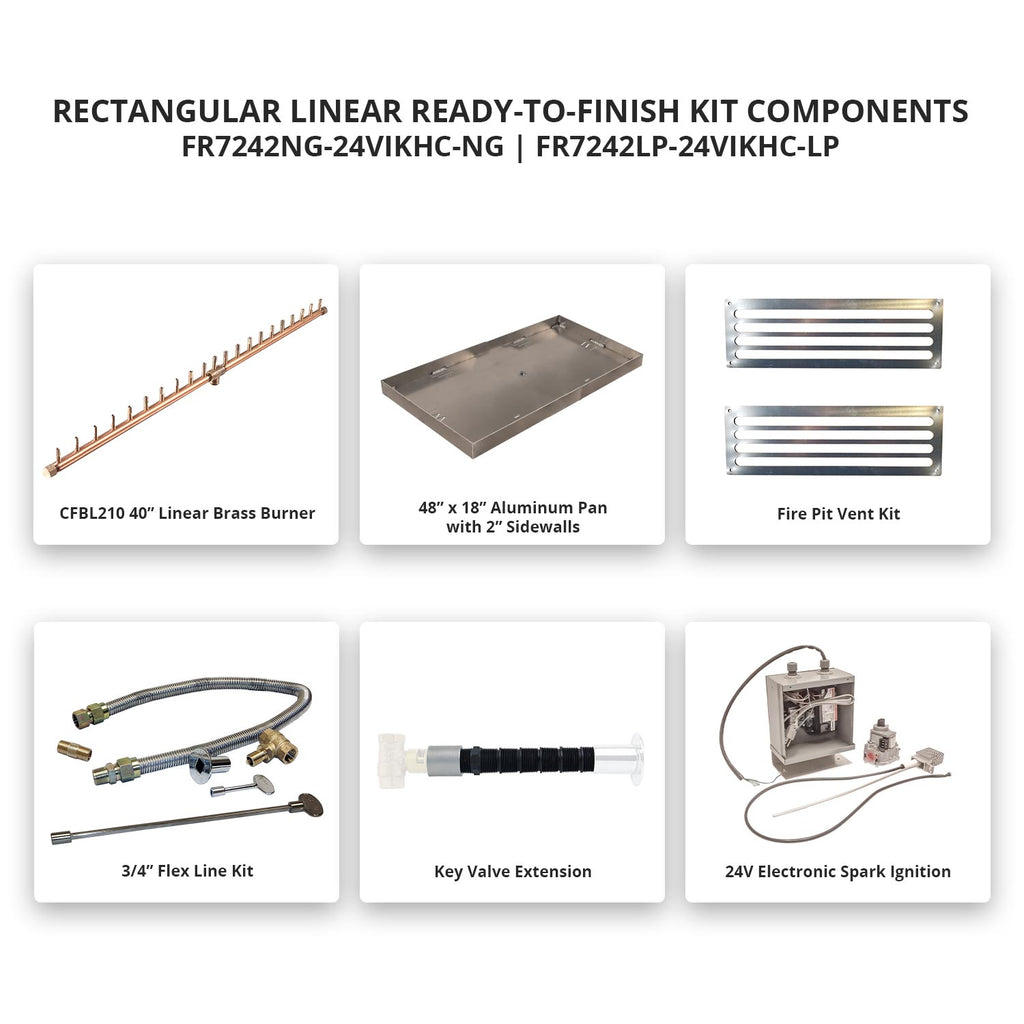 RECTANGULAR LINEAR READY-TO-FINISH KIT COMPONENTS
FR7242NG-24VIKHC-NG | FR7242LP-24VIKHC-LP

CFBL210 40" Linear Brass Burner

48" x 18" Aluminum Pan
with 2" Sidewalls

Fire Pit Vent Kit

3/4" Flex Line Kit

Key Valve Extension

24V Electronic Spark Ignition